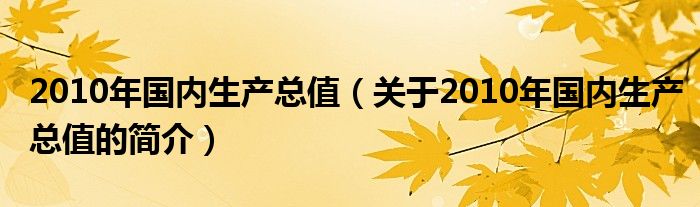 2010年国内生产总值（关于2010年国内生产总值的简介）